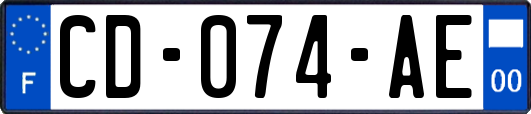 F

CD-074-AE

00